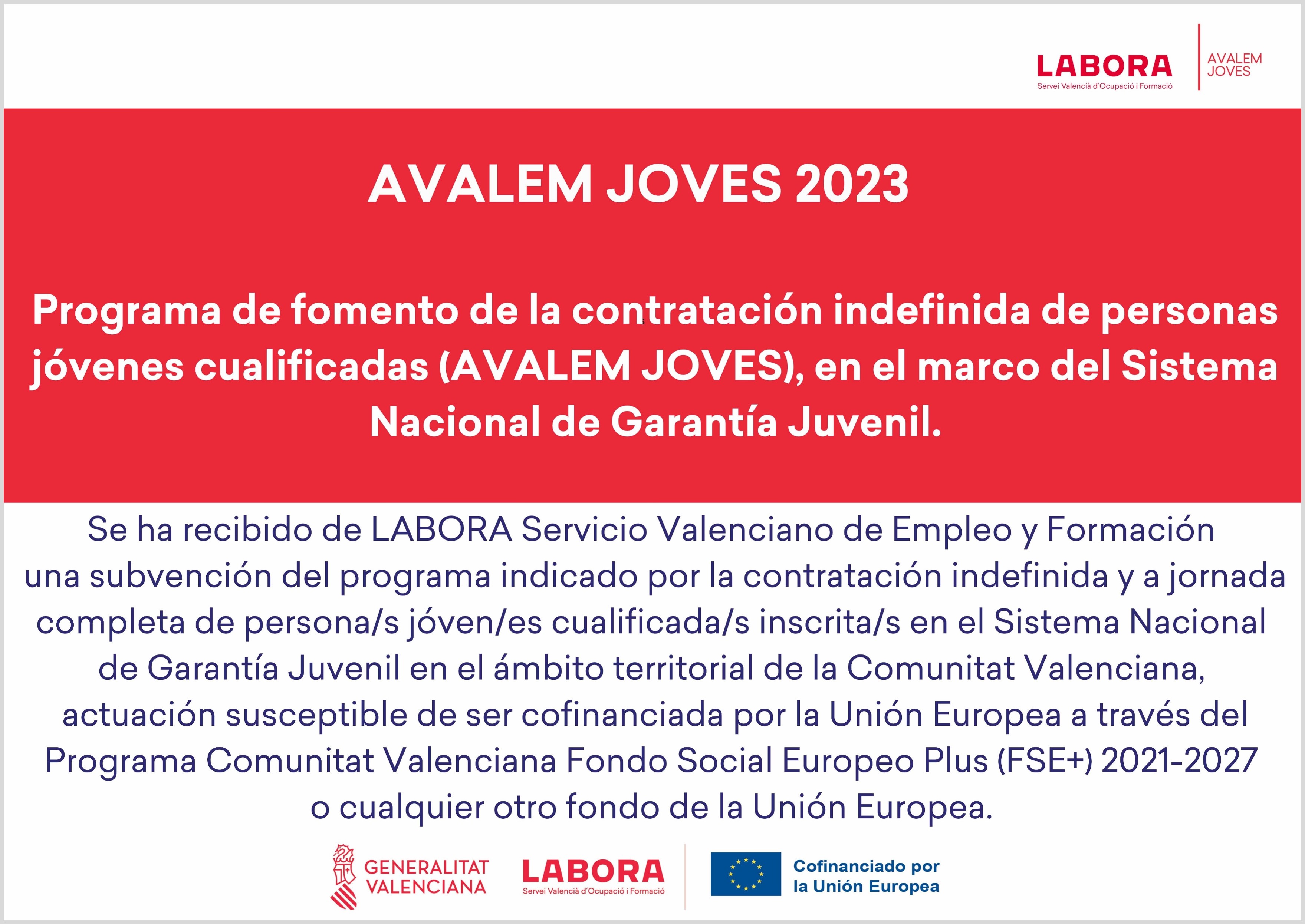 LABORA
Servei Valencià d'Ocupació i Formació

AVALEM JOVES

AVALEM JOVES 2023

Programa de fomento de la contratación indefinida de personas jóvenes cualificadas (AVALEM JOVES), en el marco del Sistema Nacional de Garantía Juvenil.

Se ha recibido de LABORA Servicio Valenciano de Empleo y Formación una subvención del programa indicado por la contratación indefinida y a jornada completa de persona/s jóven/es cualificada/s inscrita/s en el Sistema Nacional de Garantía Juvenil en el ámbito territorial de la Comunitat Valenciana, actuación susceptible de ser cofinanciada por la Unión Europea a través del Programa Comunitat Valenciana Fondo Social Europeo Plus (FSE+) 2021-2027 o cualquier otro fondo de la Unión Europea.

GENERALITAT VALENCIANA

LABORA
Servei Valencià d'Ocupació i Formació

Cofinanciado por la Unión Europea